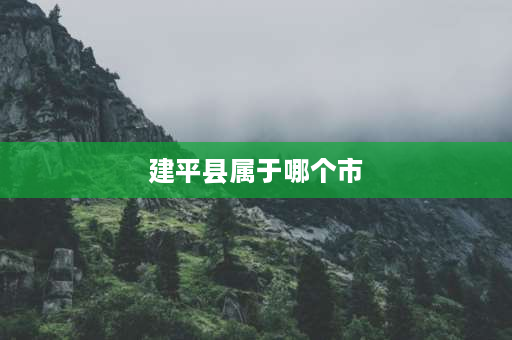 建平县属于哪个市